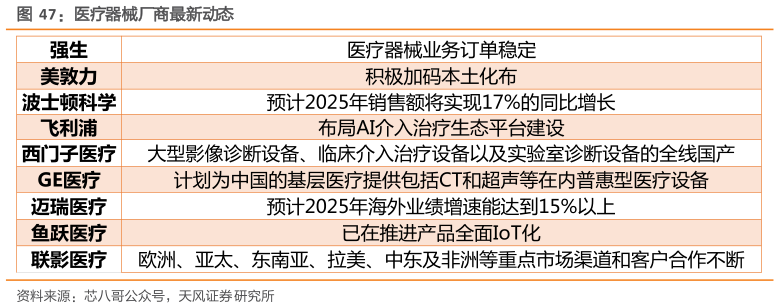 图 47：医疗器械厂商最新动态

| 强生 | 医疗器械业务订单稳定 |
|---|---|
| 美敦力 | 积极加码本土化布 |
| 波士顿科学 | 预计2025年销售额将实现17%的同比增长 |
| 飞利浦 | 布局AI介入治疗生态平台建设 |
| 西门子医疗 | 大型影像诊断设备、临床介入治疗设备以及实验室诊断设备的全线国产 |
| GE医疗 | 计划为中国的基层医疗提供包括CT和超声等在内普惠型医疗设备 |
| 迈瑞医疗 | 预计2025年海外业绩增速能达到15%以上 |
| 鱼跃医疗 | 已在推进产品全面IoT化 |
| 联影医疗 | 欧洲、亚太、东南亚、拉美、中东及非洲等重点市场渠道和客户合作不断 |

资料来源：芯八哥公众号，天风证券研究所